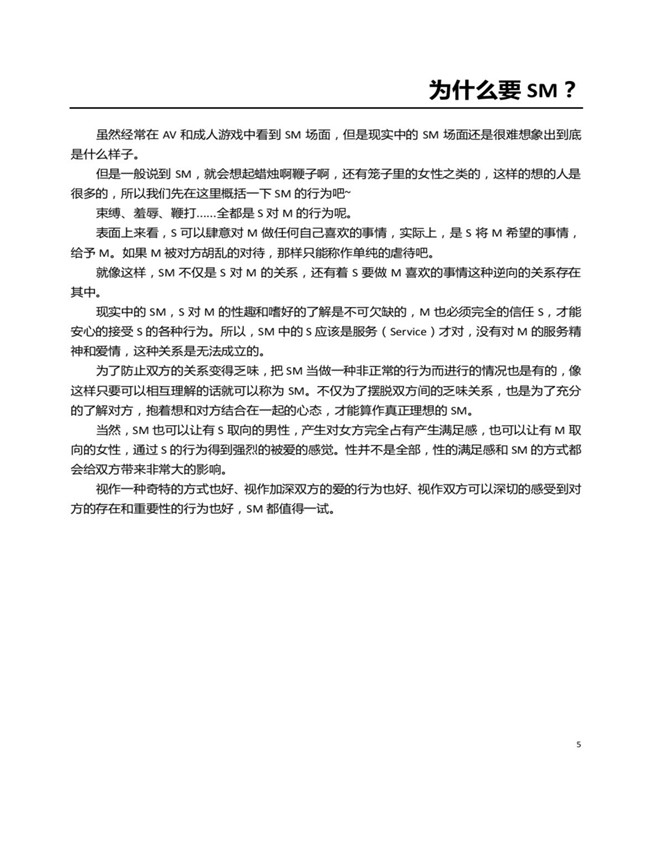 为什么要 SM？

虽然经常在 AV 和成人游戏中看到 SM 场面，但是现实中的 SM 场面还是很难想象出到底是什么样子。

但是一般说到 SM，就会想起蜡烛啊鞭子啊，还有笼子里的女性之类的，这样的想的人是很多的，所以我们先在这里概括一下 SM 的行为吧~

束缚、羞辱、鞭打……全都是 S 对 M 的行为呢。

表面上来看，S 可以肆意对 M 做任何自己喜欢的事情，实际上，是 S 将 M 希望的事情，给予 M。如果 M 被对方胡乱的对待，那样只能称作单纯的虐待吧。

就像这样，SM 不仅是 S 对 M 的关系，还有着 S 要做 M 喜欢的事情这种逆向的关系存在其中。

现实中的 SM，S 对 M 的性趣和嗜好的了解是不可欠缺的，M 也必须完全的信任 S，才能安心的接受 S 的各种行为。所以，SM 中的 S 应该是服务（Service）才对，没有对 M 的服务精神和爱情，这种关系是无法成立的。

为了防止双方的关系变得乏味，把 SM 当做一种非正常的行为而进行的情况也是有的，像这样只要可以相互理解的话就可以称为 SM。不仅为了摆脱双方间的乏味关系，也是为了充分的了解对方，抱着想和对方结合在一起的心态，才能算作真正理想的 SM。

当然，SM 也可以让有 S 取向的男性，产生对女方完全占有产生满足感，也可以让有 M 取向的女性，通过 S 的行为得到强烈的被爱的感觉。性并不是全部，性的满足感和 SM 的方式都会给双方带来非常大的影响。

视作一种奇特的方式也好、视作加深双方的爱的行为也好、视作双方可以深切的感受到对方的存在和重要性的行为也好，SM 都值得一试。

5